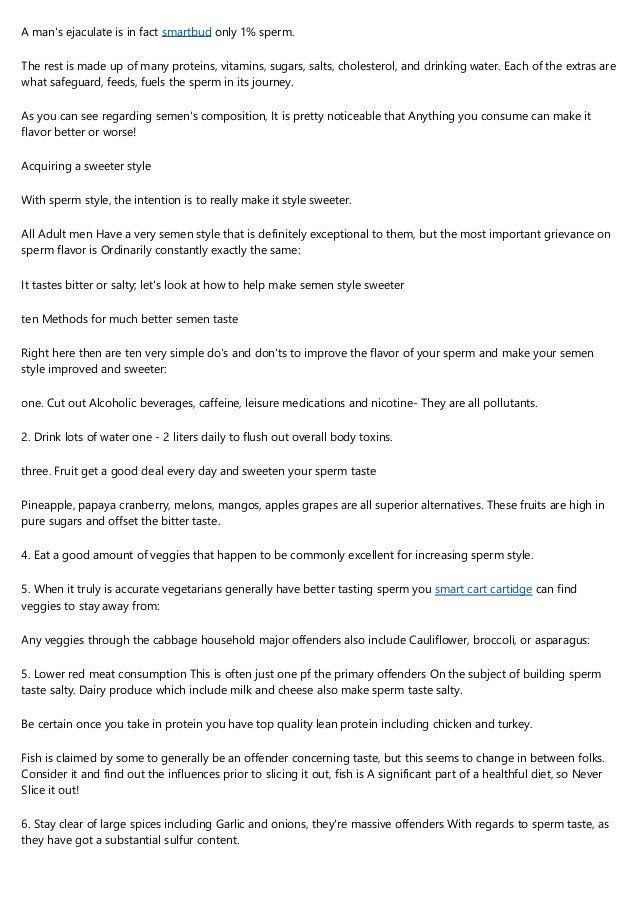 A man's ejaculate is in fact smartbud only 1% sperm.

The rest is made up of many proteins, vitamins, sugars, salts, cholesterol, and drinking water. Each of the extras are what safeguard, feeds, fuels the sperm in its journey.

As you can see regarding semen's composition, It is pretty noticeable that Anything you consume can make it flavor better or worse!

Acquiring a sweeter style

With sperm style, the intention is to really make it style sweeter.

All Adult men Have a very semen style that is definitely exceptional to them, but the most important grievance on sperm flavor is Ordinarily constantly exactly the same:

It tastes bitter or salty; let's look at how to help make semen style sweeter

ten Methods for much better semen taste

Right here then are ten very simple do's and don'ts to improve the flavor of your sperm and make your semen style improved and sweeter:

one. Cut out Alcoholic beverages, caffeine, leisure medications and nicotine- They are all pollutants.

2. Drink lots of water one - 2 liters daily to flush out overall body toxins.

three. Fruit get a good deal every day and sweeten your sperm taste

Pineapple, papaya cranberry, melons, mangos, apples grapes are all superior alternatives. These fruits are high in pure sugars and offset the bitter taste.

4. Eat a good amount of veggies that happen to be commonly excellent for increasing sperm style.

5. When it truly is accurate vegetarians generally have better tasting sperm you smart cart cartidge can find veggies to stay away from:

Any veggies through the cabbage household major offenders also include Cauliflower, broccoli, or asparagus:

5. Lower red meat consumption This is often just one pf the primary offenders On the subject of building sperm taste salty. Dairy produce which include milk and cheese also make sperm taste salty.

Be certain once you take in protein you have top quality lean protein including chicken and turkey.

Fish is claimed by some to generally be an offender concerning taste, but this seems to change in between folks. Consider it and find out the influences prior to slicing it out, fish is A significant part of a healthful diet, so Never Slice it out!

6. Stay clear of large spices including Garlic and onions, they're massive offenders With regards to sperm taste, as they have got a substantial sulfur content.